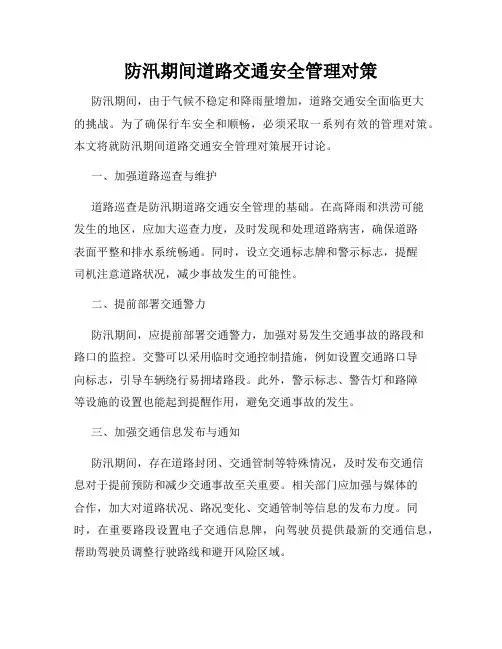 防汛期间道路交通安全管理对策

防汛期间，由于气候不稳定和降雨量增加，道路交通安全面临更大的挑战。为了确保行车安全和顺畅，必须采取一系列有效的管理对策。本文将就防汛期间道路交通安全管理对策展开讨论。

一、加强道路巡查与维护

道路巡查是防汛期道路交通安全管理的基础。在高降雨和洪涝可能发生的地区，应加大巡查力度，及时发现和处理道路病害，确保道路表面平整和排水系统畅通。同时，设立交通标志牌和警示标志，提醒司机注意道路状况，减少事故发生的可能性。

二、提前部署交通警力

防汛期间，应提前部署交通警力，加强对易发生交通事故的路段和路口的监控。交警可以采用临时交通控制措施，例如设置交通路口导向标志，引导车辆绕行易拥堵路段。此外，警示标志、警告灯和路障等设施的设置也能起到提醒作用，避免交通事故的发生。

三、加强交通信息发布与通知

防汛期间，存在道路封闭、交通管制等特殊情况，及时发布交通信息对于提前预防和减少交通事故至关重要。相关部门应加强与媒体的合作，加大对道路状况、路况变化、交通管制等信息的发布力度。同时，在重要路段设置电子交通信息牌，向驾驶员提供最新的交通信息，帮助驾驶员调整行驶路线和避开风险区域。